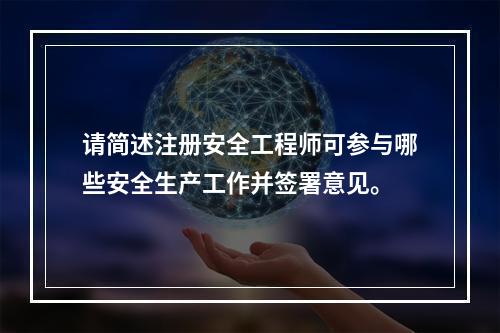 请简述注册安全工程师可参与哪些安全生产工作并签署意见。